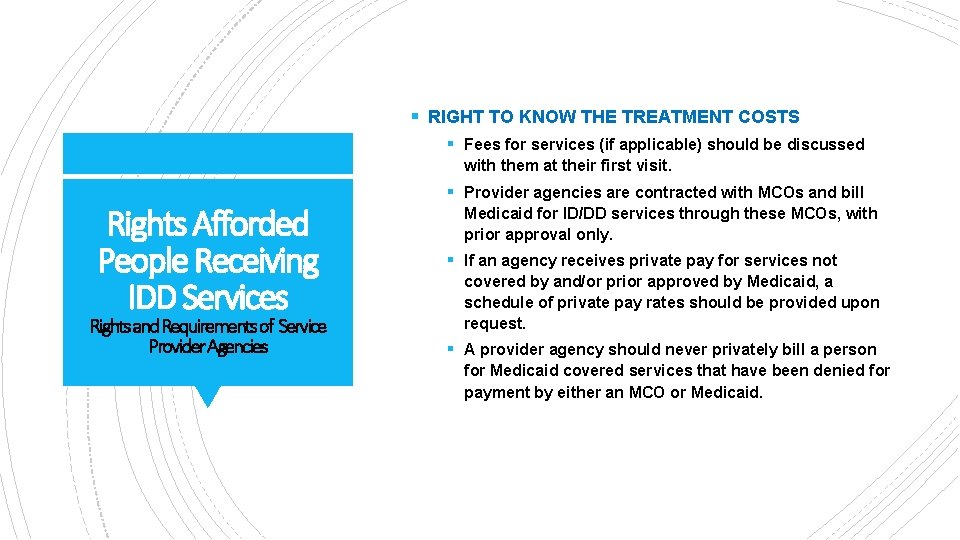 Rights Afforded People Receiving IDD Services

Rights and Requirements of Service Provider Agencies

▪ RIGHT TO KNOW THE TREATMENT COSTS

▪ Fees for services (if applicable) should be discussed with them at their first visit.

▪ Provider agencies are contracted with MCOs and bill Medicaid for ID/DD services through these MCOs, with prior approval only.

▪ If an agency receives private pay for services not covered by and/or prior approved by Medicaid, a schedule of private pay rates should be provided upon request.

▪ A provider agency should never privately bill a person for Medicaid covered services that have been denied for payment by either an MCO or Medicaid.